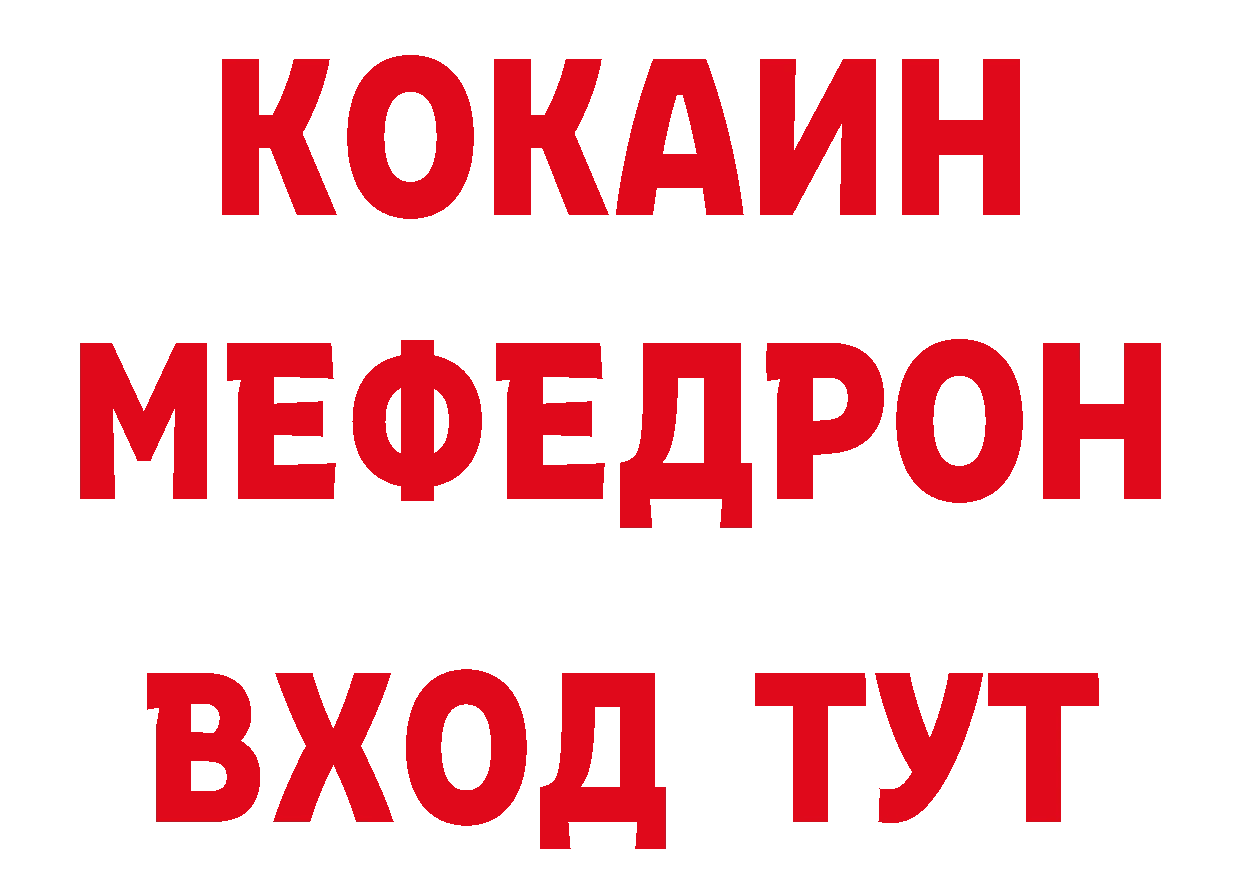 КОКАИН
МЕФЕДРОН
ВХОД ТУТ